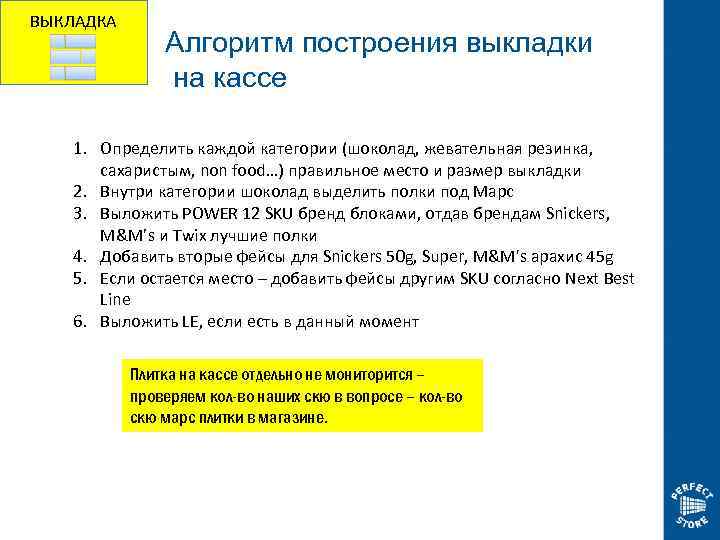 ВЫКЛАДКА

Алгоритм построения выкладки на кассе

1. Определить каждой категории (шоколад, жевательная резинка, сахаристым, non food…) правильное место и размер выкладки
2. Внутри категории шоколад выделить полки под Марс
3. Выложить POWER 12 SKU бренд блоками, отдав брендам Snickers, M&M's и Twix лучшие полки
4. Добавить вторые фейсы для Snickers 50g, Super, M&M's арахис 45g
5. Если остается место – добавить фейсы другим SKU согласно Next Best Line
6. Выложить LE, если есть в данный момент

Плитка на кассе отдельно не мониторится – проверяем кол-во наших скю в вопросе – кол-во скю марс плитки в магазине.

PERFECT STORE